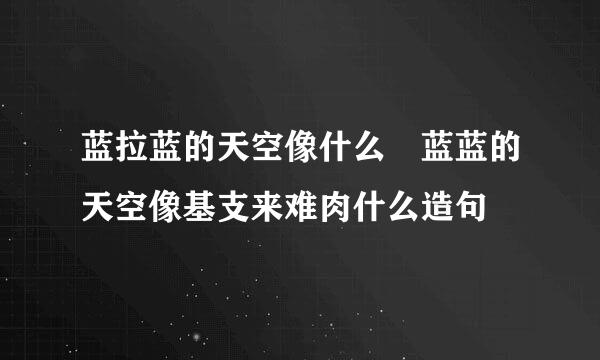 蓝拉蓝的天空像什么　蓝蓝的天空像基支来难肉什么造句